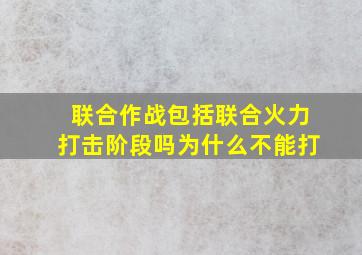 联合作战包括联合火力打击阶段吗为什么不能打